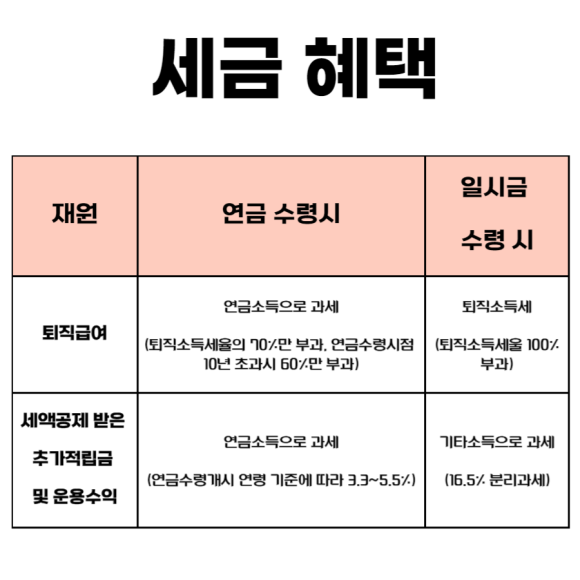 세금 혜택

| 재원 | 연금 수령시 | 일시금 수령 시 |
|---|---|---|
| 퇴직급여 | 연금소득으로 과세 (퇴직소득세율의 70%만 부과, 연금수령시점 10년 초과시 60%만 부과) | 퇴직소득세 (퇴직소득세율 100% 부과) |
| 세액공제 받은 추가적립금 및 운용수익 | 연금소득으로 과세 (연금수령개시 연령 기준에 따라 3.3~5.5%) | 기타소득으로 과세 (16.5% 분리과세) |